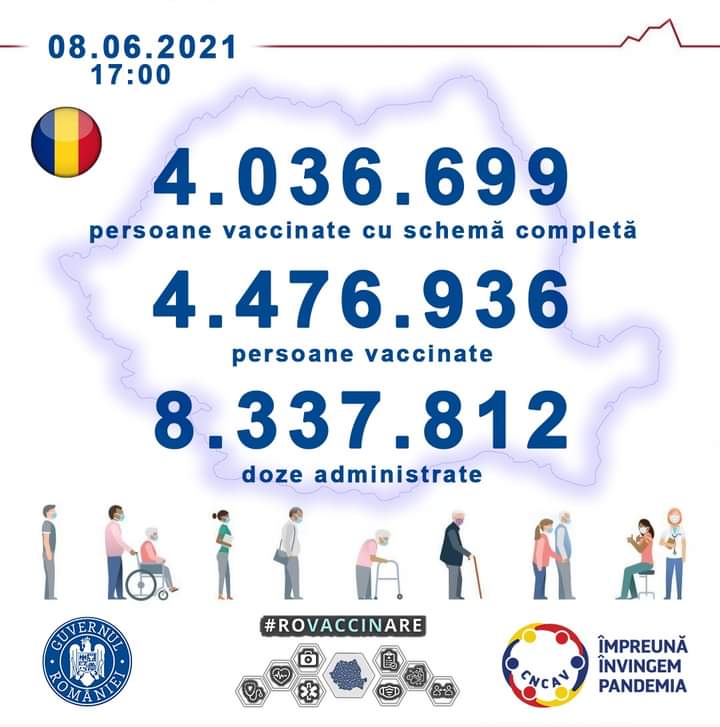 08.06.2021
17:00

4.036.699
persoane vaccinate cu schemă completă

4.476.936
persoane vaccinate

8.337.812
doze administrate

GUVERNUL ROMÂNIEI

#ROVACCINARE

CNCAV

ÎMPREUNĂ ÎNVINGEM PANDEMIA